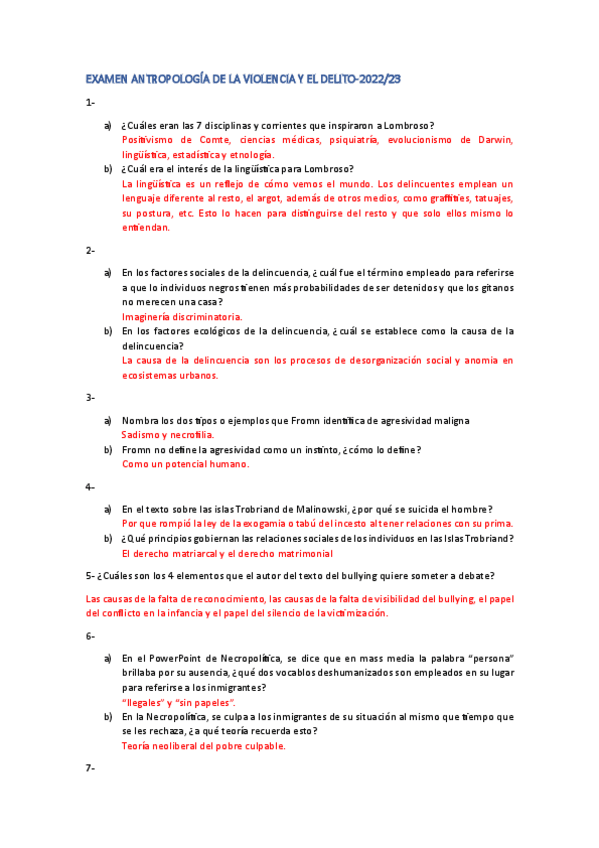 EXAMEN ANTROPOLOGÍA DE LA VIOLENCIA Y EL DELITO-2022/23

1-

a) ¿Cuáles eran las 7 disciplinas y corrientes que inspiraron a Lombroso?
Positivismo de Comte, ciencias médicas, psiquiatría, evolucionismo de Darwin, lingüística, estadística y etnología.

b) ¿Cuál era el interés de la lingüística para Lombroso?
La lingüística es un reflejo de cómo vemos el mundo. Los delincuentes emplean un lenguaje diferente al resto, el argot, además de otros medios, como graffities, tatuajes, su postura, etc. Esto lo hacen para distinguirse del resto y que solo ellos mismo lo entiendan.

2-

a) En los factores sociales de la delincuencia, ¿cuál fue el término empleado para referirse a que lo individuos negros tienen más probabilidades de ser detenidos y que los gitanos no merecen una casa?
Imaginería discriminatoria.

b) En los factores ecológicos de la delincuencia, ¿cuál se establece como la causa de la delincuencia?
La causa de la delincuencia son los procesos de desorganización social y anomia en ecosistemas urbanos.

3-

a) Nombra los dos tipos o ejemplos que Fromn identifica de agresividad maligna
Sadismo y necrofilia.

b) Fromn no define la agresividad como un instinto, ¿cómo lo define?
Como un potencial humano.

4-

a) En el texto sobre las islas Trobriand de Malinowski, ¿por qué se suicida el hombre?
Por que rompió la ley de la exogamia o tabú del incesto al tener relaciones con su prima.

b) ¿Qué principios gobiernan las relaciones sociales de los individuos en las Islas Trobriand?
El derecho matriarcal y el derecho matrimonial

5- ¿Cuáles son los 4 elementos que el autor del texto del bullying quiere someter a debate?

Las causas de la falta de reconocimiento, las causas de la falta de visibilidad del bullying, el papel del conflicto en la infancia y el papel del silencio de la victimización.

6-

a) En el PowerPoint de Necropolítica, se dice que en mass media la palabra "persona" brillaba por su ausencia, ¿qué dos vocablos deshumanizados son empleados en su lugar para referirse a los inmigrantes?
"Ilegales" y "sin papeles".

b) En la Necropolítica, se culpa a los inmigrantes de su situación al mismo que tiempo que se les rechaza, ¿a qué teoría recuerda esto?
Teoría neoliberal del pobre culpable.

7-